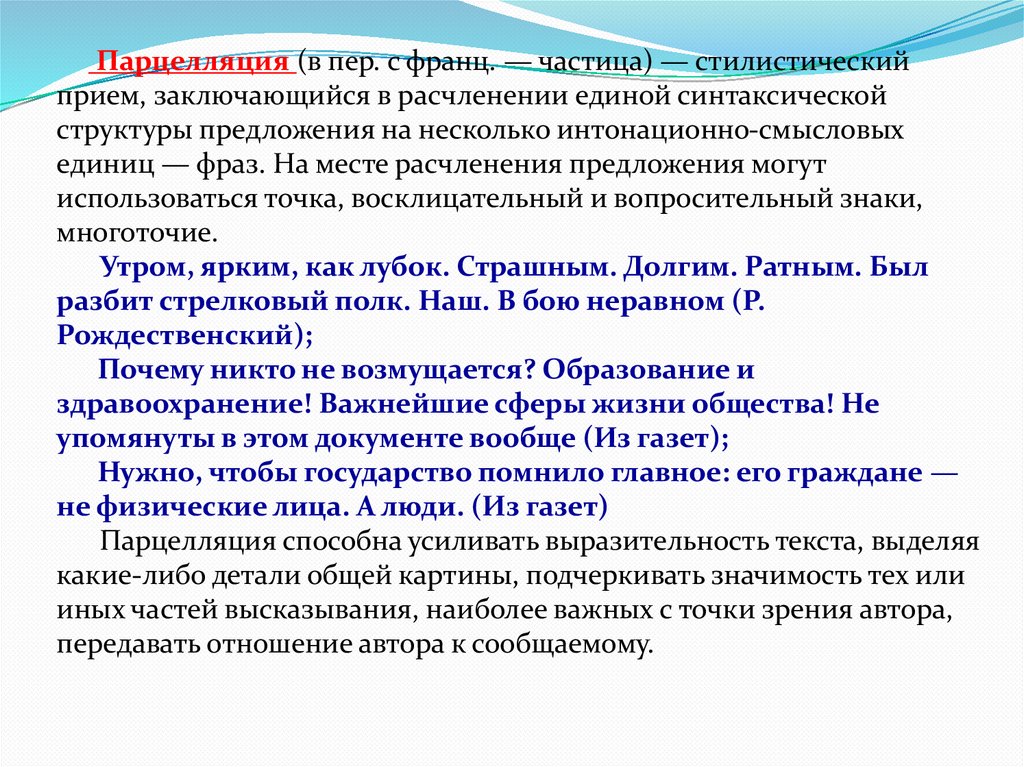 Парцелляция (в пер. с франц. — частица) — стилистический прием, заключающийся в расчленении единой синтаксической структуры предложения на несколько интонационно-смысловых единиц — фраз. На месте расчленения предложения могут использоваться точка, восклицательный и вопросительный знаки, многоточие.

Утром, ярким, как лубок. Страшным. Долгим. Ратным. Был разбит стрелковый полк. Наш. В бою неравном (Р. Рождественский);

Почему никто не возмущается? Образование и здравоохранение! Важнейшие сферы жизни общества! Не упомянуты в этом документе вообще (Из газет);

Нужно, чтобы государство помнило главное: его граждане — не физические лица. А люди. (Из газет)

Парцелляция способна усиливать выразительность текста, выделяя какие-либо детали общей картины, подчеркивать значимость тех или иных частей высказывания, наиболее важных с точки зрения автора, передавать отношение автора к сообщаемому.